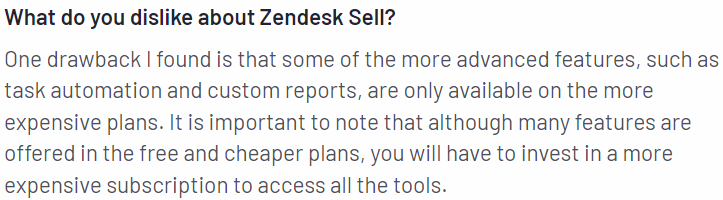 What do you dislike about Zendesk Sell?

One drawback I found is that some of the more advanced features, such as task automation and custom reports, are only available on the more expensive plans. It is important to note that although many features are offered in the free and cheaper plans, you will have to invest in a more expensive subscription to access all the tools.